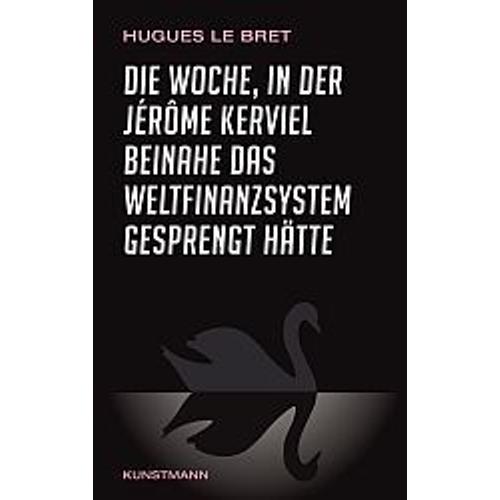 HUGUES LE BRET

DIE WOCHE, IN DER JÉRÔME KERVIEL BEINAHE DAS WELTFINANZSYSTEM GESPRENGT HÄTTE

KUNSTMANN